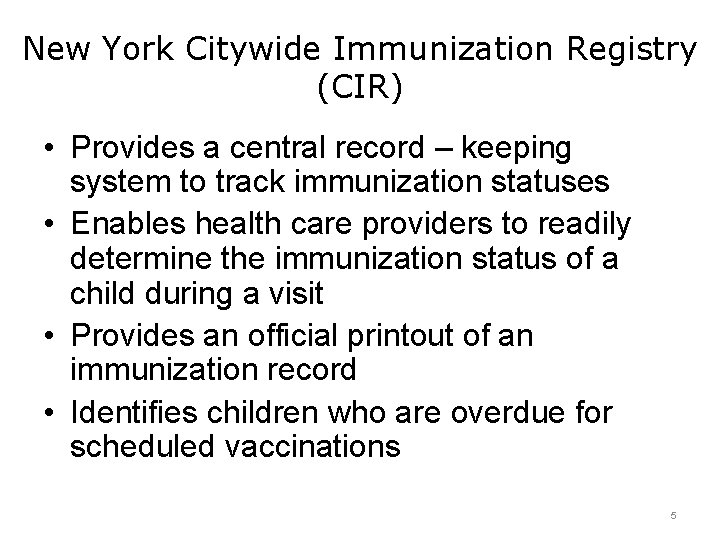 New York Citywide Immunization Registry (CIR)

• Provides a central record – keeping system to track immunization statuses
• Enables health care providers to readily determine the immunization status of a child during a visit
• Provides an official printout of an immunization record
• Identifies children who are overdue for scheduled vaccinations

5